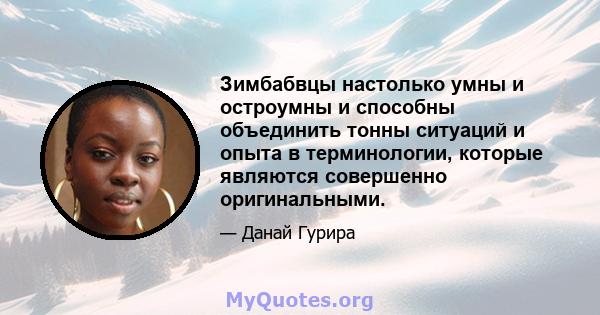 Зимбабвцы настолько умны и остроумны и способны объединить тонны ситуаций и опыта в терминологии, которые являются совершенно оригинальными.

— Данай Гурира

MyQuotes.org